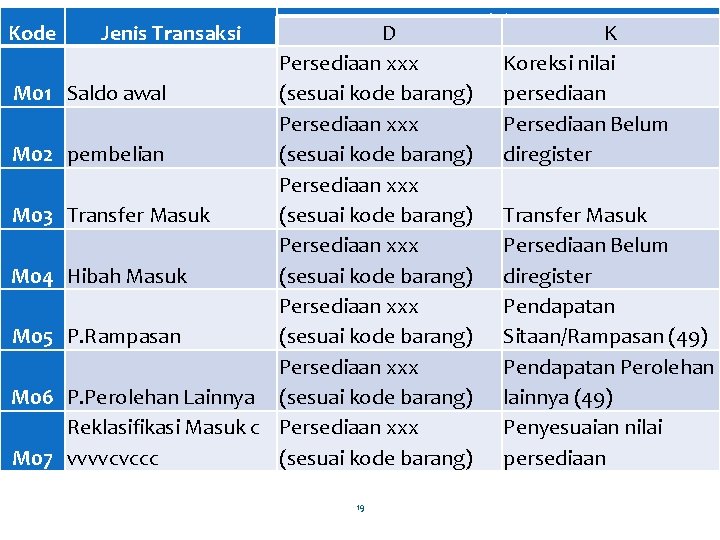 | Kode | Jenis Transaksi | D | K |
|---|---|---|---|
| M01 | Saldo awal | Persediaan xxx (sesuai kode barang) | Koreksi nilai persediaan |
| M02 | pembelian | Persediaan xxx (sesuai kode barang) | Persediaan Belum diregister |
| M03 | Transfer Masuk | Persediaan xxx (sesuai kode barang) | Transfer Masuk |
| M04 | Hibah Masuk | Persediaan xxx (sesuai kode barang) | Persediaan Belum diregister |
| M05 | P.Rampasan | Persediaan xxx (sesuai kode barang) | Pendapatan Sitaan/Rampasan (49) |
| M06 | P.Perolehan Lainnya | Persediaan xxx (sesuai kode barang) | Pendapatan Perolehan lainnya (49) |
| M07 | Reklasifikasi Masuk c vvvvcvccc | Persediaan xxx (sesuai kode barang) | Penyesuaian nilai persediaan |

19